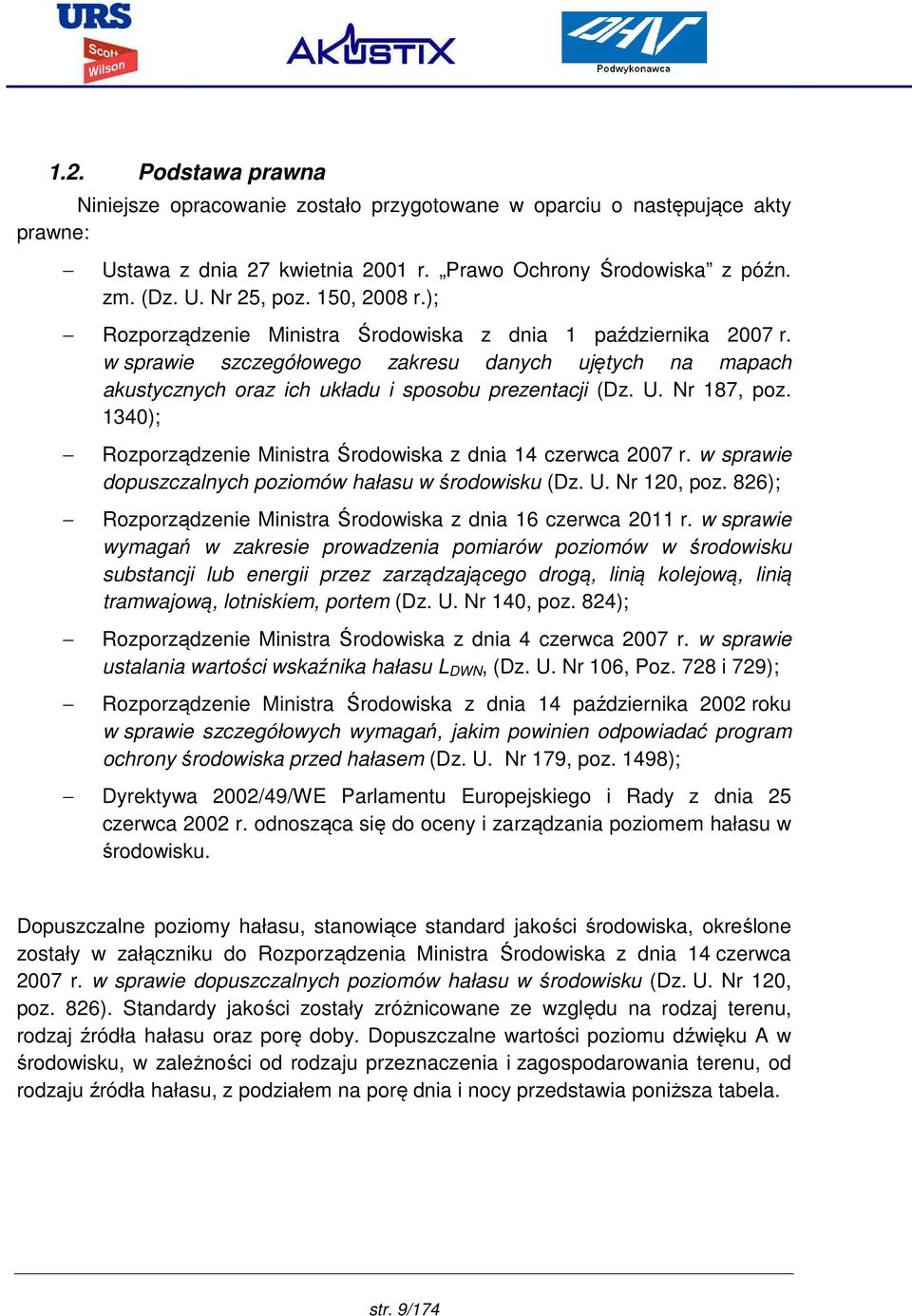 URS Scott Wilson AKUSTIX DHV Podwykonawca

1.2. Podstawa prawna

Niniejsze opracowanie zostało przygotowane w oparciu o następujące akty prawne:

– Ustawa z dnia 27 kwietnia 2001 r. „Prawo Ochrony Środowiska” z późn. zm. (Dz. U. Nr 25, poz. 150, 2008 r.);

– Rozporządzenie Ministra Środowiska z dnia 1 października 2007 r. w sprawie szczegółowego zakresu danych ujętych na mapach akustycznych oraz ich układu i sposobu prezentacji (Dz. U. Nr 187, poz. 1340);

– Rozporządzenie Ministra Środowiska z dnia 14 czerwca 2007 r. w sprawie dopuszczalnych poziomów hałasu w środowisku (Dz. U. Nr 120, poz. 826);

– Rozporządzenie Ministra Środowiska z dnia 16 czerwca 2011 r. w sprawie wymagań w zakresie prowadzenia pomiarów poziomów w środowisku substancji lub energii przez zarządzającego drogą, linią kolejową, linią tramwajową, lotniskiem, portem (Dz. U. Nr 140, poz. 824);

– Rozporządzenie Ministra Środowiska z dnia 4 czerwca 2007 r. w sprawie ustalania wartości wskaźnika hałasu $L_{DWN}$, (Dz. U. Nr 106, Poz. 728 i 729);

– Rozporządzenie Ministra Środowiska z dnia 14 października 2002 roku w sprawie szczegółowych wymagań, jakim powinien odpowiadać program ochrony środowiska przed hałasem (Dz. U. Nr 179, poz. 1498);

– Dyrektywa 2002/49/WE Parlamentu Europejskiego i Rady z dnia 25 czerwca 2002 r. odnosząca się do oceny i zarządzania poziomem hałasu w środowisku.

Dopuszczalne poziomy hałasu, stanowiące standard jakości środowiska, określone zostały w załączniku do Rozporządzenia Ministra Środowiska z dnia 14 czerwca 2007 r. w sprawie dopuszczalnych poziomów hałasu w środowisku (Dz. U. Nr 120, poz. 826). Standardy jakości zostały zróżnicowane ze względu na rodzaj terenu, rodzaj źródła hałasu oraz porę doby. Dopuszczalne wartości poziomu dźwięku A w środowisku, w zależności od rodzaju przeznaczenia i zagospodarowania terenu, od rodzaju źródła hałasu, z podziałem na porę dnia i nocy przedstawia poniższa tabela.

str. 9/174